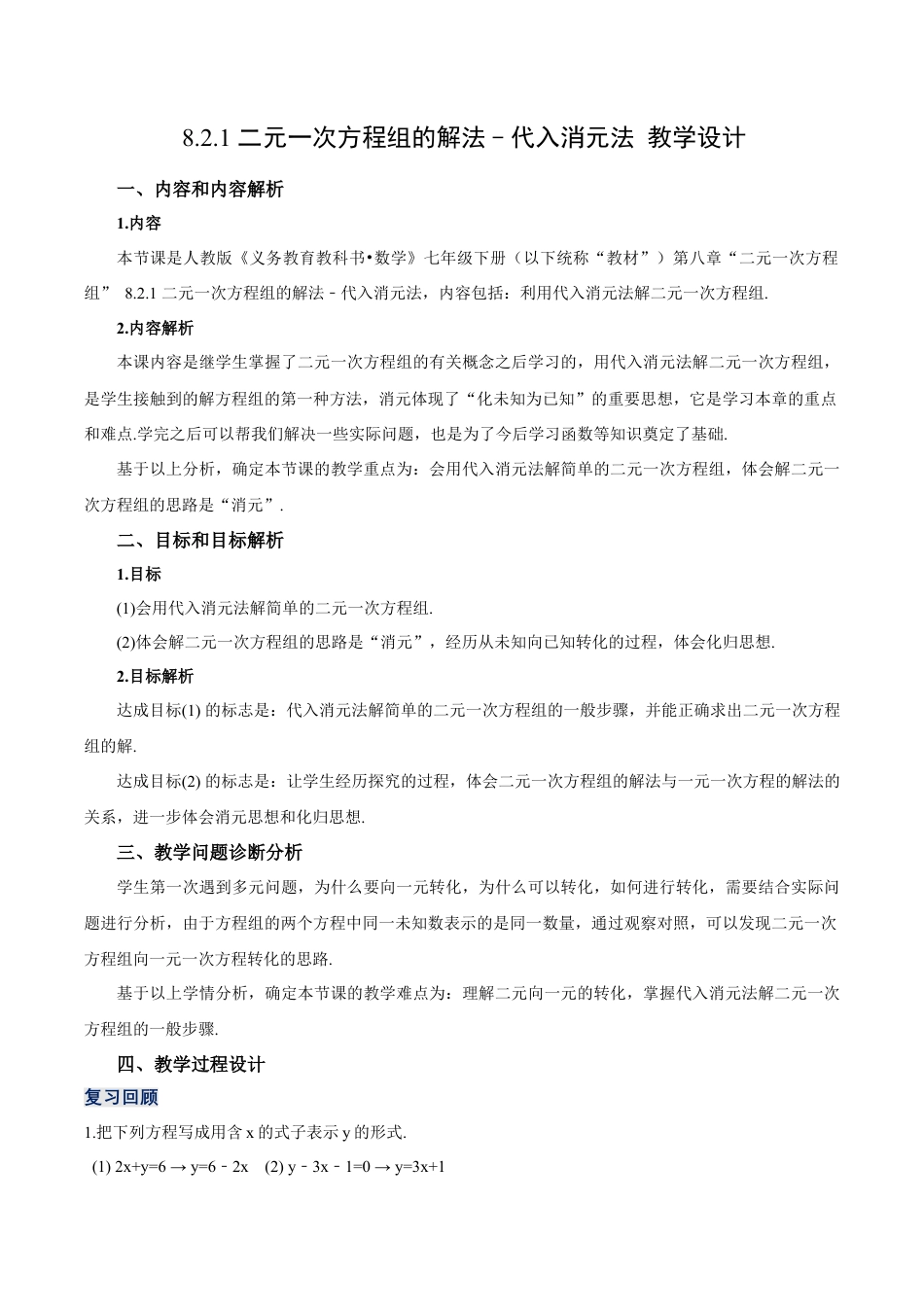 8.2.1 二元一次方程组的解法﹣代入消元法 教学设计

一、内容和内容解析

1.内容

本节课是人教版《义务教育教科书•数学》七年级下册（以下统称“教材”）第八章“二元一次方程组” 8.2.1 二元一次方程组的解法﹣代入消元法，内容包括：利用代入消元法解二元一次方程组.

2.内容解析

本课内容是继学生掌握了二元一次方程组的有关概念之后学习的，用代入消元法解二元一次方程组，是学生接触到的解方程组的第一种方法，消元体现了“化未知为已知”的重要思想，它是学习本章的重点和难点.学完之后可以帮我们解决一些实际问题，也是为了今后学习函数等知识奠定了基础.

基于以上分析，确定本节课的教学重点为：会用代入消元法解简单的二元一次方程组，体会解二元一次方程组的思路是“消元”.

二、目标和目标解析

1.目标

(1)会用代入消元法解简单的二元一次方程组.

(2)体会解二元一次方程组的思路是“消元”，经历从未知向已知转化的过程，体会化归思想.

2.目标解析

达成目标(1) 的标志是：代入消元法解简单的二元一次方程组的一般步骤，并能正确求出二元一次方程组的解.

达成目标(2) 的标志是：让学生经历探究的过程，体会二元一次方程组的解法与一元一次方程的解法的关系，进一步体会消元思想和化归思想.

三、教学问题诊断分析

学生第一次遇到多元问题，为什么要向一元转化，为什么可以转化，如何进行转化，需要结合实际问题进行分析，由于方程组的两个方程中同一未知数表示的是同一数量，通过观察对照，可以发现二元一次方程组向一元一次方程转化的思路.

基于以上学情分析，确定本节课的教学难点为：理解二元向一元的转化，掌握代入消元法解二元一次方程组的一般步骤.

四、教学过程设计

复习回顾

1.把下列方程写成用含 x 的式子表示 y 的形式.

(1) 2x+y=6 → y=6﹣2x (2) y﹣3x﹣1=0 → y=3x+1